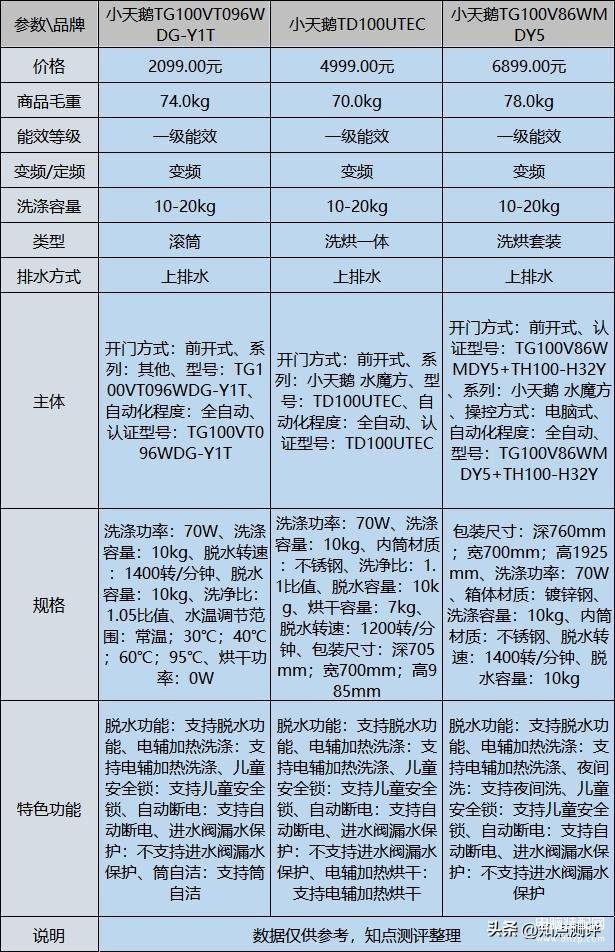 | 参数\品牌 | 小天鹅TG100VT096WDG-Y1T | 小天鹅TD100UTEC | 小天鹅TG100V86WMDY5 |
|---|---|---|---|
| 价格 | 2099.00元 | 4999.00元 | 6899.00元 |
| 商品毛重 | 74.0kg | 70.0kg | 78.0kg |
| 能效等级 | 一级能效 | 一级能效 | 一级能效 |
| 变频/定频 | 变频 | 变频 | 变频 |
| 洗涤容量 | 10-20kg | 10-20kg | 10-20kg |
| 类型 | 滚筒 | 洗烘一体 | 洗烘套装 |
| 排水方式 | 上排水 | 上排水 | 上排水 |
| 主体 | 开门方式：前开式、系列：其他、型号：TG100VT096WDG-Y1T、自动化程度：全自动、认证型号：TG100VT096WDG-Y1T | 开门方式：前开式、系列：小天鹅 水魔方、型号：TD100UTEC、自动化程度：全自动、认证型号：TD100UTEC | 开门方式：前开式、认证型号：TG100V86WMDY5+TH100-H32Y、系列：小天鹅 水魔方、操控方式：电脑式、自动化程度：全自动、型号：TG100V86WMDY5+TH100-H32Y |
| 规格 | 洗涤功率：70W、洗涤容量：10kg、脱水转速：1400转/分钟、脱水容量：10kg、洗净比：1.05比值、水温调节范围：常温；30℃；40℃；60℃；95℃、烘干功率：0W | 洗涤功率：70W、洗涤容量：10kg、内筒材质：不锈钢、洗净比：1.1比值、脱水容量：10kg、烘干容量：7kg、脱水转速：1200转/分钟、包装尺寸：深705mm；宽700mm；高985mm | 包装尺寸：深760mm；宽700mm；高1925mm、洗涤功率：70W、箱体材质：镀锌钢、洗涤容量：10kg、内筒材质：不锈钢、脱水转速：1400转/分钟、脱水容量：10kg |
| 特色功能 | 脱水功能：支持脱水功能、电辅加热洗涤：支持电辅加热洗涤、儿童安全锁：支持儿童安全锁、自动断电：支持自动断电、进水阀漏水保护：不支持进水阀漏水保护、筒自洁：支持筒自洁 | 脱水功能：支持脱水功能、电辅加热洗涤：支持电辅加热洗涤、儿童安全锁：支持儿童安全锁、自动断电：支持自动断电、进水阀漏水保护：不支持进水阀漏水保护、电辅加热烘干：支持电辅加热烘干 | 脱水功能：支持脱水功能、电辅加热洗涤：支持电辅加热洗涤、夜间洗：支持夜间洗、儿童安全锁：支持儿童安全锁、自动断电：支持自动断电、进水阀漏水保护：不支持进水阀漏水保护 |
| 说明 | 数据仅供参考，知点测评整理 | | |

头条 @知点测评